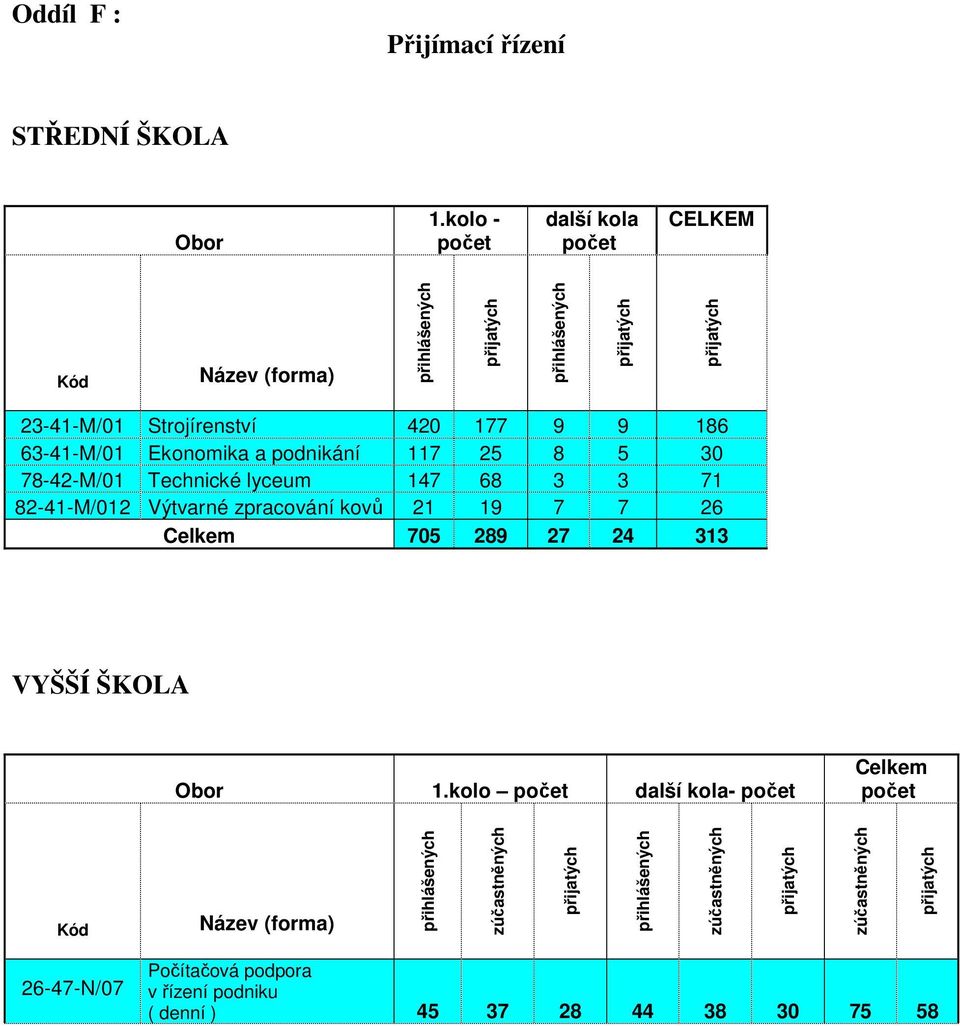 Oddíl F :

Přijímací řízení

STŘEDNÍ ŠKOLA

| Obor | | 1.kolo - počet | | další kola počet | | CELKEM |
|---|---|---|---|---|---|---|
| Kód | Název (forma) | přihlášených | přijatých | přihlášených | přijatých | přijatých |
| 23-41-M/01 | Strojírenství | 420 | 177 | 9 | 9 | 186 |
| 63-41-M/01 | Ekonomika a podnikání | 117 | 25 | 8 | 5 | 30 |
| 78-42-M/01 | Technické lyceum | 147 | 68 | 3 | 3 | 71 |
| 82-41-M/012 | Výtvarné zpracování kovů | 21 | 19 | 7 | 7 | 26 |
| | Celkem | 705 | 289 | 27 | 24 | 313 |

VYŠŠÍ ŠKOLA

| Obor | | 1.kolo – počet | | | další kola- počet | | | Celkem počet | |
|---|---|---|---|---|---|---|---|---|---|
| Kód | Název (forma) | přihlášených | zúčastněných | přijatých | přihlášených | zúčastněných | přijatých | zúčastněných | přijatých |
| 26-47-N/07 | Počítačová podpora v řízení podniku ( denní ) | 45 | 37 | 28 | 44 | 38 | 30 | 75 | 58 |